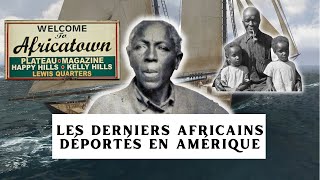 WELCOME
To
Africatown
PLATEAU • MAGAZINE
HAPPY HILLS • KELLY HILLS
LEWIS QUARTERS

LES DERNIERS AFRICAINS DÉPORTÉS EN AMÉRIQUE